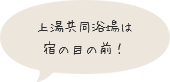 上湯共同浴場は
宿の目の前！